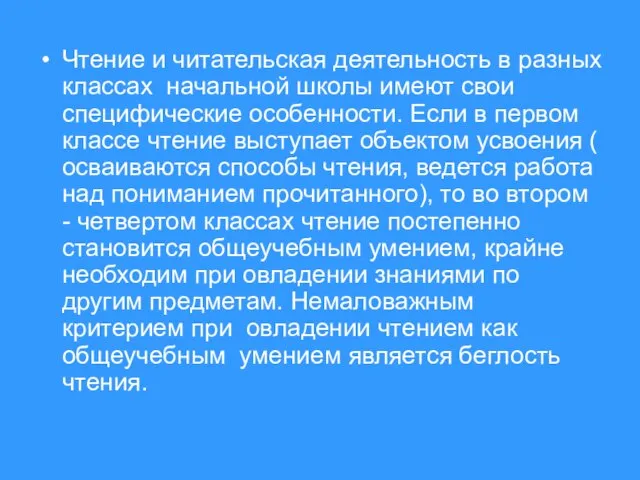 • Чтение и читательская деятельность в разных классах начальной школы имеют свои специфические особенности. Если в первом классе чтение выступает объектом усвоения ( осваиваются способы чтения, ведется работа над пониманием прочитанного), то во втором - четвертом классах чтение постепенно становится общеучебным умением, крайне необходим при овладении знаниями по другим предметам. Немаловажным критерием при овладении чтением как общеучебным умением является беглость чтения.